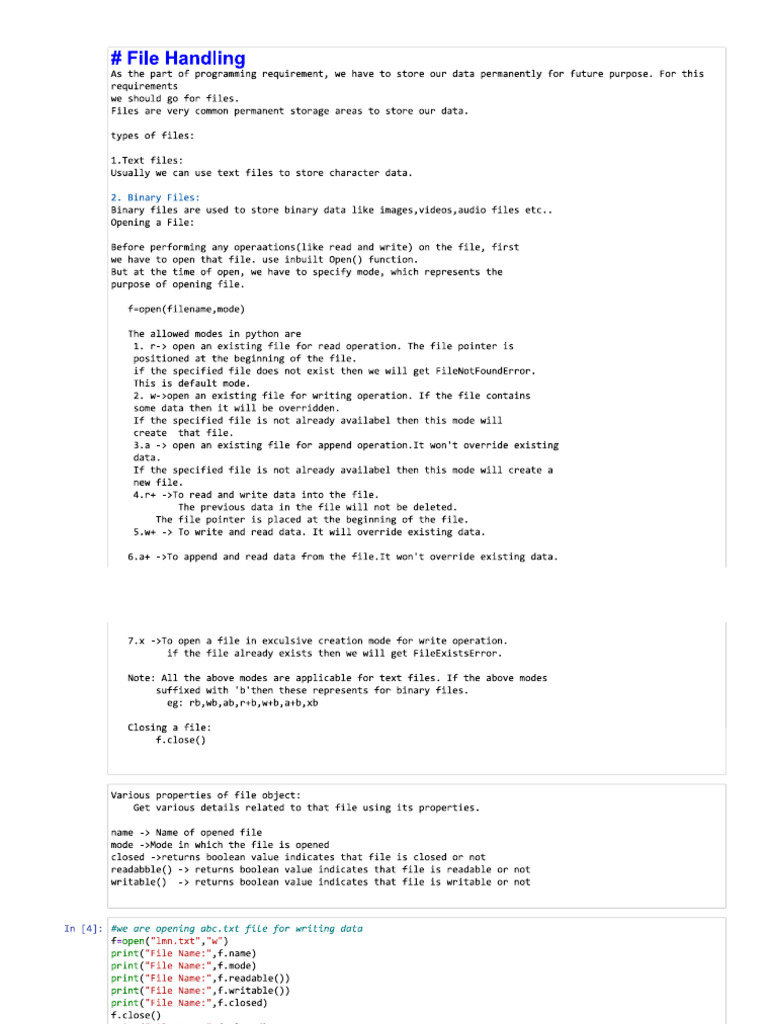 # File Handling
As the part of programming requirement, we have to store our data permanently for future purpose. For this requirements
we should go for files.
Files are very common permanent storage areas to store our data.

types of files:

1.Text files:
Usually we can use text files to store character data.

2. Binary Files:
Binary files are used to store binary data like images,videos,audio files etc..
Opening a File:

Before performing any operaations(like read and write) on the file, first
we have to open that file. use inbuilt Open() function.
But at the time of open, we have to specify mode, which represents the
purpose of opening file.

f=open(filename,mode)

The allowed modes in python are
1. r-> open an existing file for read operation. The file pointer is
positioned at the beginning of the file.
if the specified file does not exist then we will get FileNotFoundError.
This is default mode.
2. w->open an existing file for writing operation. If the file contains
some data then it will be overridden.
If the specified file is not already availabel then this mode will
create that file.
3.a -> open an existing file for append operation.It won't override existing
data.
If the specified file is not already availabel then this mode will create a
new file.
4.r+ ->To read and write data into the file.
The previous data in the file will not be deleted.
The file pointer is placed at the beginning of the file.
5.w+ -> To write and read data. It will override existing data.

6.a+ ->To append and read data from the file.It won't override existing data.

7.x ->To open a file in exculsive creation mode for write operation.
if the file already exists then we will get FileExistsError.

Note: All the above modes are applicable for text files. If the above modes
suffixed with 'b'then these represents for binary files.
eg: rb,wb,ab,r+b,w+b,a+b,xb

Closing a file:
f.close()

Various properties of file object:
Get various details related to that file using its properties.

name -> Name of opened file
mode ->Mode in which the file is opened
closed ->returns boolean value indicates that file is closed or not
readabble() -> returns boolean value indicates that file is readable or not
writable() -> returns boolean value indicates that file is writable or not

In [4]: #we are opening abc.txt file for writing data
f=open("lmn.txt","w")
print("File Name:",f.name)
print("File Name:",f.mode)
print("File Name:",f.readable())
print("File Name:",f.writable())
print("File Name:",f.closed)
f.close()